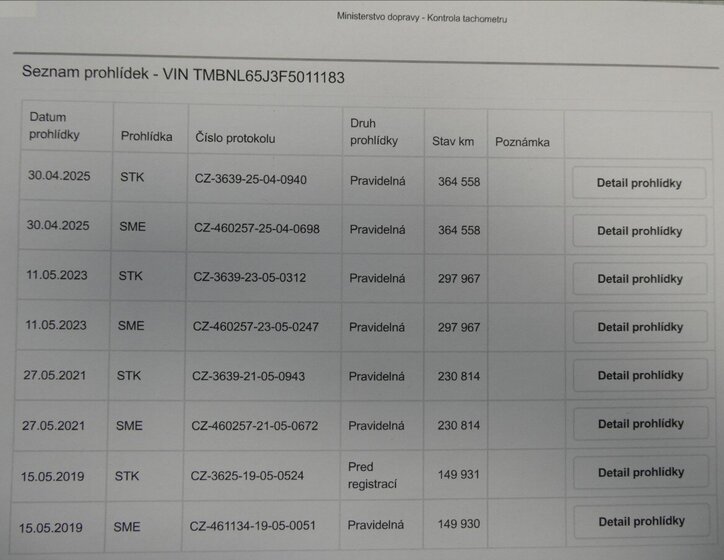 Ministerstvo dopravy - Kontrola tachometru

Seznam prohlídek - VIN TMBNL65J3F5011183

| Datum prohlídky | Prohlídka | Číslo protokolu | Druh prohlídky | Stav km | Poznámka | |
|---|---|---|---|---|---|---|
| 30.04.2025 | STK | CZ-3639-25-04-0940 | Pravidelná | 364 558 | | Detail prohlídky |
| 30.04.2025 | SME | CZ-460257-25-04-0698 | Pravidelná | 364 558 | | Detail prohlídky |
| 11.05.2023 | STK | CZ-3639-23-05-0312 | Pravidelná | 297 967 | | Detail prohlídky |
| 11.05.2023 | SME | CZ-460257-23-05-0247 | Pravidelná | 297 967 | | Detail prohlídky |
| 27.05.2021 | STK | CZ-3639-21-05-0943 | Pravidelná | 230 814 | | Detail prohlídky |
| 27.05.2021 | SME | CZ-460257-21-05-0672 | Pravidelná | 230 814 | | Detail prohlídky |
| 15.05.2019 | STK | CZ-3625-19-05-0524 | Pred registrací | 149 931 | | Detail prohlídky |
| 15.05.2019 | SME | CZ-461134-19-05-0051 | Pravidelná | 149 930 | | Detail prohlídky |